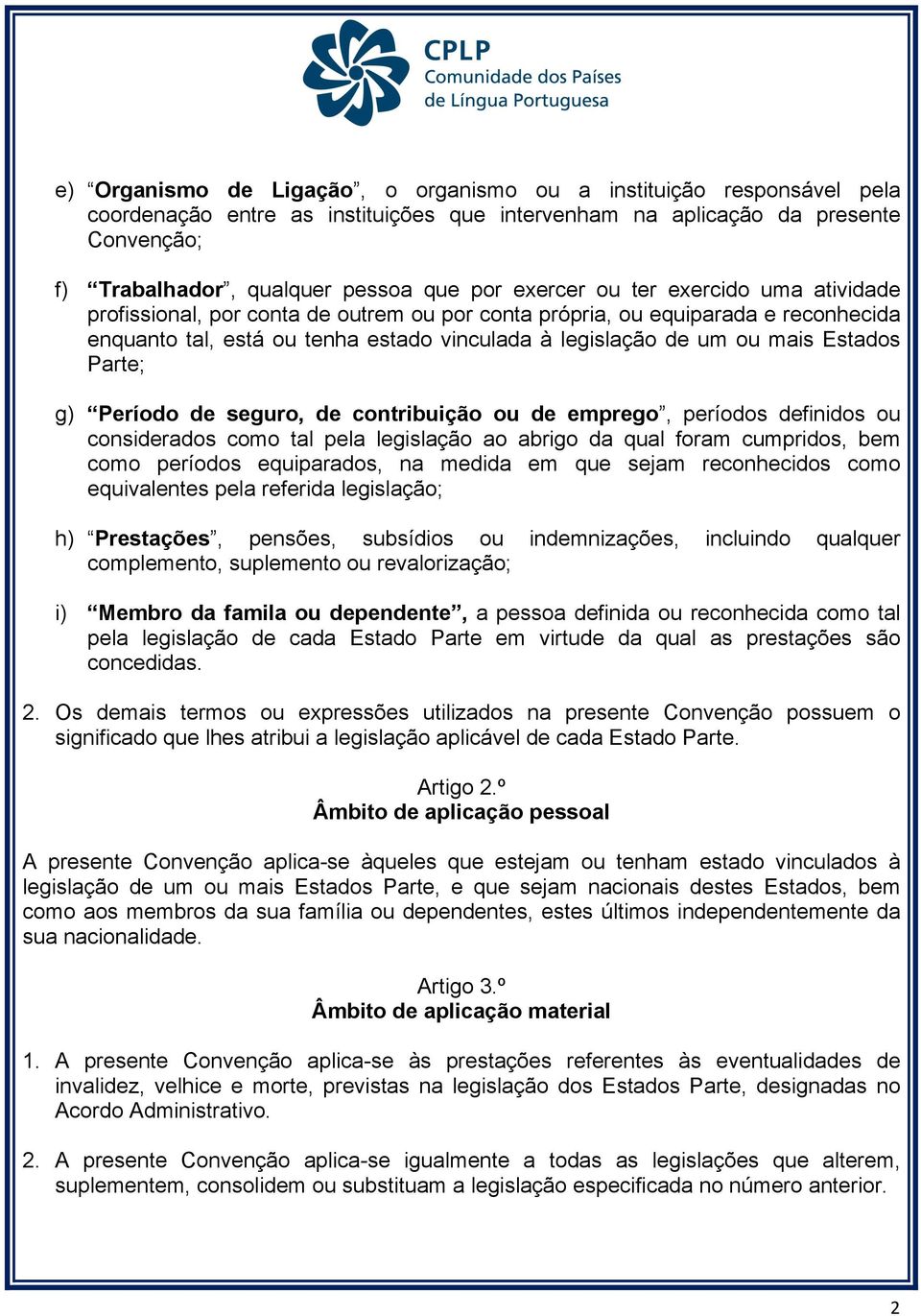 CPLP
Comunidade dos Países
de Língua Portuguesa

e) “Organismo de Ligação”, o organismo ou a instituição responsável pela coordenação entre as instituições que intervenham na aplicação da presente Convenção;

f) “Trabalhador”, qualquer pessoa que por exercer ou ter exercido uma atividade profissional, por conta de outrem ou por conta própria, ou equiparada e reconhecida enquanto tal, está ou tenha estado vinculada à legislação de um ou mais Estados Parte;

g) “Período de seguro, de contribuição ou de emprego”, períodos definidos ou considerados como tal pela legislação ao abrigo da qual foram cumpridos, bem como períodos equiparados, na medida em que sejam reconhecidos como equivalentes pela referida legislação;

h) “Prestações”, pensões, subsídios ou indemnizações, incluindo qualquer complemento, suplemento ou revalorização;

i) “Membro da famila ou dependente”, a pessoa definida ou reconhecida como tal pela legislação de cada Estado Parte em virtude da qual as prestações são concedidas.

2. Os demais termos ou expressões utilizados na presente Convenção possuem o significado que lhes atribui a legislação aplicável de cada Estado Parte.

Artigo 2.º
Âmbito de aplicação pessoal

A presente Convenção aplica-se àqueles que estejam ou tenham estado vinculados à legislação de um ou mais Estados Parte, e que sejam nacionais destes Estados, bem como aos membros da sua família ou dependentes, estes últimos independentemente da sua nacionalidade.

Artigo 3.º
Âmbito de aplicação material

1. A presente Convenção aplica-se às prestações referentes às eventualidades de invalidez, velhice e morte, previstas na legislação dos Estados Parte, designadas no Acordo Administrativo.

2. A presente Convenção aplica-se igualmente a todas as legislações que alterem, suplementem, consolidem ou substituam a legislação especificada no número anterior.

2